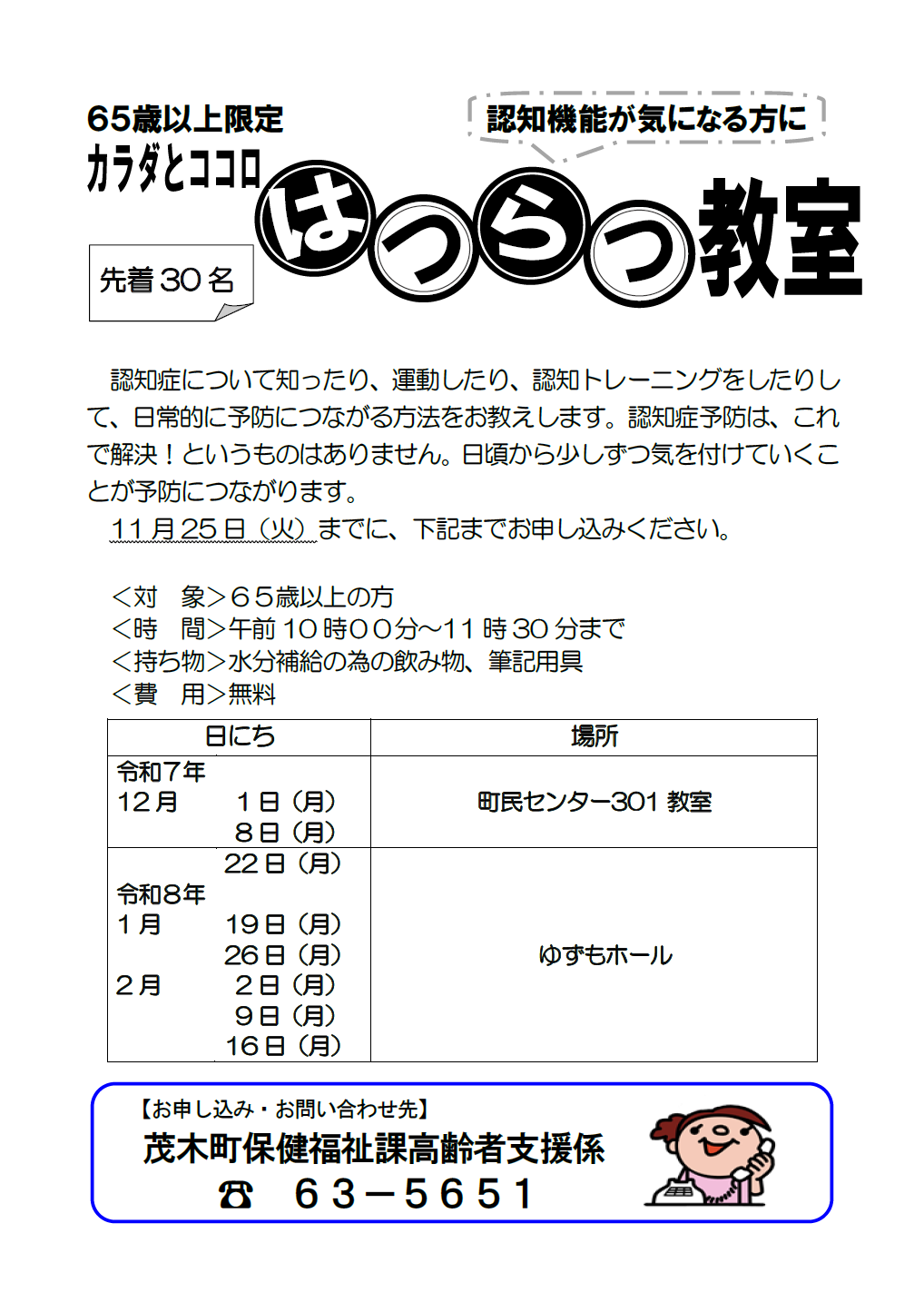 65歳以上限定
カラダとココロ

認知機能が気になる方に

はつらつ教室

先着30名

認知症について知ったり、運動したり、認知トレーニングをしたりして、日常的に予防につながる方法をお教えします。認知症予防は、これで解決！というものはありません。日頃から少しずつ気を付けていくことが予防につながります。

11月25日（火）までに、下記までお申し込みください。

＜対　象＞65歳以上の方
＜時　間＞午前10時00分~11時30分まで
＜持ち物＞水分補給の為の飲み物、筆記用具
＜費　用＞無料

| 日にち | 場所 |
|---|---|
| 令和7年 12月 1日（月） 8日（月） | 町民センター301教室 |
| 22日（月） 令和8年 1月 19日（月） 26日（月） 2月 2日（月） 9日（月） 16日（月） | ゆずもホール |

【お申し込み・お問い合わせ先】
茂木町保健福祉課高齢者支援係
☎ 63－5651